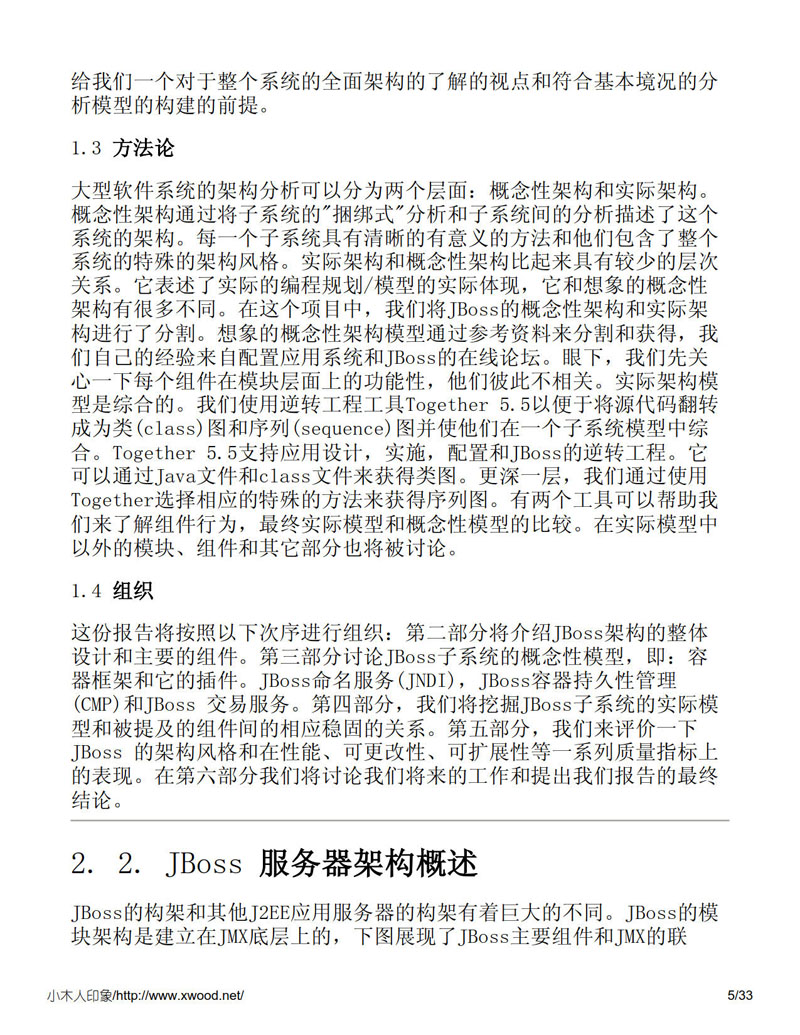 给我们一个对于整个系统的全面架构的了解的视点和符合基本境况的分析模型的构建的前提。

1.3 方法论

大型软件系统的架构分析可以分为两个层面：概念性架构和实际架构。概念性架构通过将子系统的"捆绑式"分析和子系统间的分析描述了这个系统的架构。每一个子系统具有清晰的有意义的方法和他们包含了整个系统的特殊的架构风格。实际架构和概念性架构比起来具有较少的层次关系。它表述了实际的编程规划/模型的实际体现，它和想象的概念性架构有很多不同。在这个项目中，我们将JBoss的概念性架构和实际架构进行了分割。想象的概念性架构模型通过参考资料来分割和获得，我们自己的经验来自配置应用系统和JBoss的在线论坛。眼下，我们先关心一下每个组件在模块层面上的功能性，他们彼此不相关。实际架构模型是综合的。我们使用逆转工程工具Together 5.5以便于将源代码翻转成为类(class)图和序列(sequence)图并使他们在一个子系统模型中综合。Together 5.5支持应用设计，实施，配置和JBoss的逆转工程。它可以通过Java文件和class文件来获得类图。更深一层，我们通过使用Together选择相应的特殊的方法来获得序列图。有两个工具可以帮助我们来了解组件行为，最终实际模型和概念性模型的比较。在实际模型中以外的模块、组件和其它部分也将被讨论。

1.4 组织

这份报告将按照以下次序进行组织：第二部分将介绍JBoss架构的整体设计和主要的组件。第三部分讨论JBoss子系统的概念性模型，即：容器框架和它的插件。JBoss命名服务(JNDI)，JBoss容器持久性管理(CMP)和JBoss 交易服务。第四部分，我们将挖掘JBoss子系统的实际模型和被提及的组件间的相应稳固的关系。第五部分，我们来评价一下JBoss 的架构风格和在性能、可更改性、可扩展性等一系列质量指标上的表现。在第六部分我们将讨论我们将来的工作和提出我们报告的最终结论。

2. 2. JBoss 服务器架构概述

JBoss的构架和其他J2EE应用服务器的构架有着巨大的不同。JBoss的模块架构是建立在JMX底层上的，下图展现了JBoss主要组件和JMX的联

小木人印象/http://www.xwood.net/ 5/33